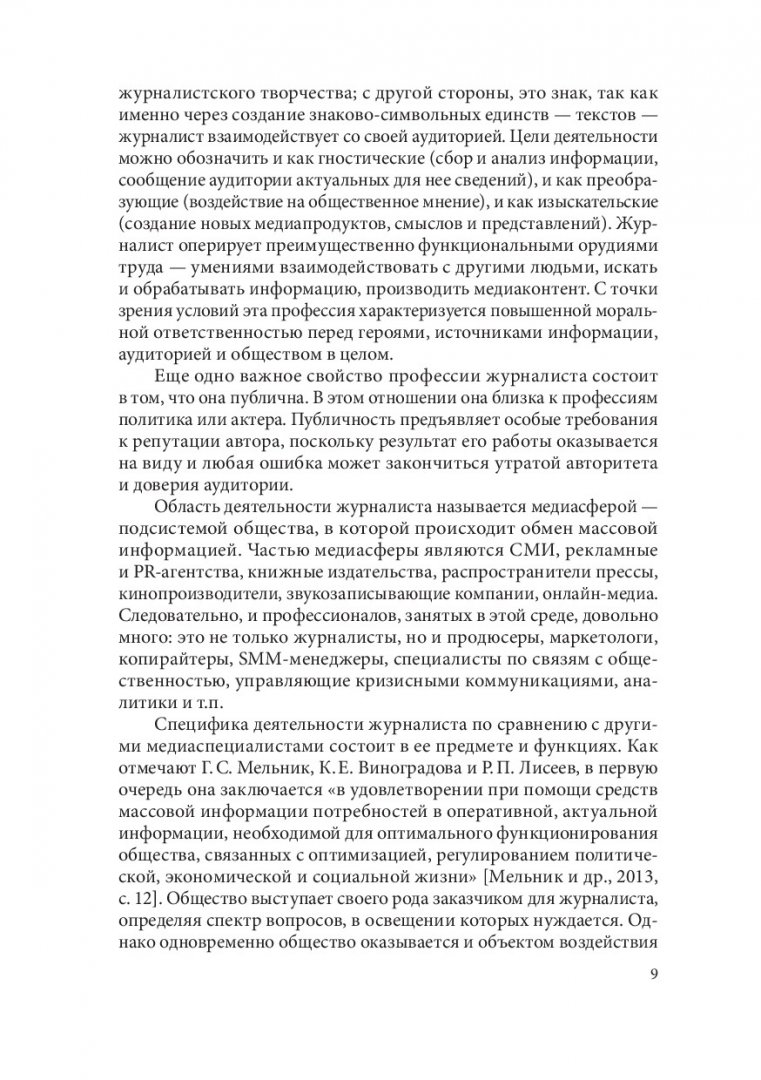 журналистского творчества; с другой стороны, это знак, так как именно через создание знаково-символьных единств — текстов — журналист взаимодействует со своей аудиторией. Цели деятельности можно обозначить и как гностические (сбор и анализ информации, сообщение аудитории актуальных для нее сведений), и как преобразующие (воздействие на общественное мнение), и как изыскательские (создание новых медиапродуктов, смыслов и представлений). Журналист оперирует преимущественно функциональными орудиями труда — умениями взаимодействовать с другими людьми, искать и обрабатывать информацию, производить медиаконтент. С точки зрения условий эта профессия характеризуется повышенной моральной ответственностью перед героями, источниками информации, аудиторией и обществом в целом.

Еще одно важное свойство профессии журналиста состоит в том, что она публична. В этом отношении она близка к профессиям политика или актера. Публичность предъявляет особые требования к репутации автора, поскольку результат его работы оказывается на виду и любая ошибка может закончиться утратой авторитета и доверия аудитории.

Область деятельности журналиста называется медиасферой — подсистемой общества, в которой происходит обмен массовой информацией. Частью медиасферы являются СМИ, рекламные и PR-агентства, книжные издательства, распространители прессы, кинопроизводители, звукозаписывающие компании, онлайн-медиа. Следовательно, и профессионалов, занятых в этой среде, довольно много: это не только журналисты, но и продюсеры, маркетологи, копирайтеры, SMM-менеджеры, специалисты по связям с общественностью, управляющие кризисными коммуникациями, аналитики и т.п.

Специфика деятельности журналиста по сравнению с другими медиаспециалистами состоит в ее предмете и функциях. Как отмечают Г. С. Мельник, К. Е. Виноградова и Р. П. Лисеев, в первую очередь она заключается «в удовлетворении при помощи средств массовой информации потребностей в оперативной, актуальной информации, необходимой для оптимального функционирования общества, связанных с оптимизацией, регулированием политической, экономической и социальной жизни» [Мельник и др., 2013, с. 12]. Общество выступает своего рода заказчиком для журналиста, определяя спектр вопросов, в освещении которых нуждается. Однако одновременно общество оказывается и объектом воздействия

9